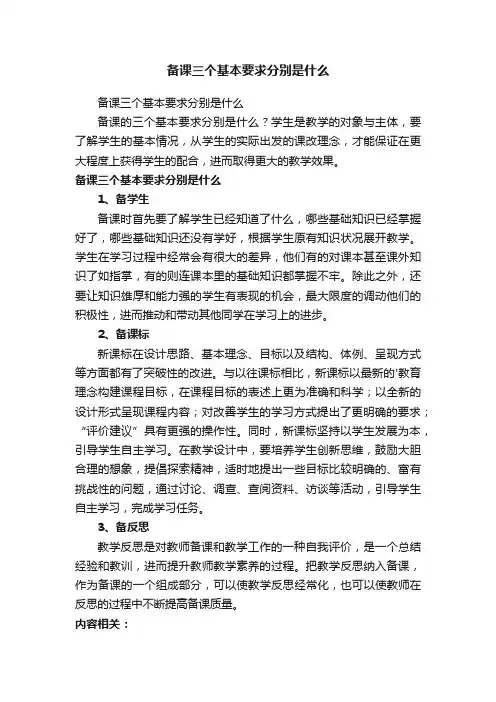 备课三个基本要求分别是什么

备课三个基本要求分别是什么

备课的三个基本要求分别是什么？学生是教学的对象与主体，要了解学生的基本情况，从学生的实际出发的课改理念，才能保证在更大程度上获得学生的配合，进而取得更大的教学效果。

备课三个基本要求分别是什么

1、备学生

备课时首先要了解学生已经知道了什么，哪些基础知识已经掌握好了，哪些基础知识还没有学好，根据学生原有知识状况展开教学。学生在学习过程中经常会有很大的差异，他们有的对课本甚至课外知识了如指掌，有的则连课本里的基础知识都掌握不牢。除此之外，还要让知识雄厚和能力强的学生有表现的机会，最大限度的调动他们的积极性，进而推动和带动其他同学在学习上的进步。

2、备课标

新课标在设计思路、基本理念、目标以及结构、体例、呈现方式等方面都有了突破性的改进。与以往课标相比，新课标以最新的'教育理念构建课程目标，在课程目标的表述上更为准确和科学；以全新的设计形式呈现课程内容；对改善学生的学习方式提出了更明确的要求；“评价建议”具有更强的操作性。同时，新课标坚持以学生发展为本，引导学生自主学习。在教学设计中，要培养学生创新思维，鼓励大胆合理的想象，提倡探索精神，适时地提出一些目标比较明确的、富有挑战性的问题，通过讨论、调查、查阅资料、访谈等活动，引导学生自主学习，完成学习任务。

3、备反思

教学反思是对教师备课和教学工作的一种自我评价，是一个总结经验和教训，进而提升教师教学素养的过程。把教学反思纳入备课，作为备课的一个组成部分，可以使教学反思经常化，也可以使教师在反思的过程中不断提高备课质量。

内容相关：